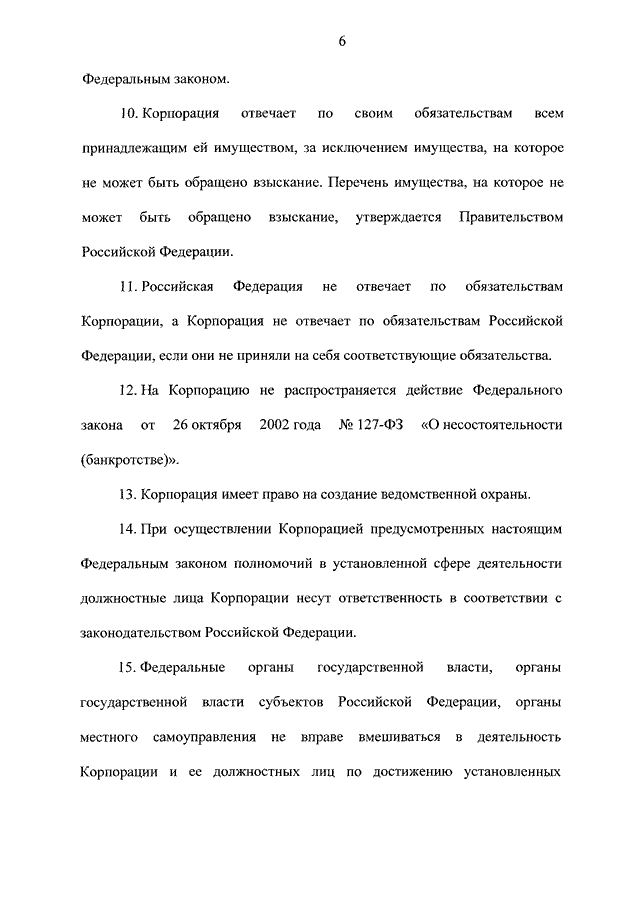 6

Федеральным законом.

10. Корпорация отвечает по своим обязательствам всем принадлежащим ей имуществом, за исключением имущества, на которое не может быть обращено взыскание. Перечень имущества, на которое не может быть обращено взыскание, утверждается Правительством Российской Федерации.

11. Российская Федерация не отвечает по обязательствам Корпорации, а Корпорация не отвечает по обязательствам Российской Федерации, если они не приняли на себя соответствующие обязательства.

12. На Корпорацию не распространяется действие Федерального закона от 26 октября 2002 года № 127-ФЗ «О несостоятельности (банкротстве)».

13. Корпорация имеет право на создание ведомственной охраны.

14. При осуществлении Корпорацией предусмотренных настоящим Федеральным законом полномочий в установленной сфере деятельности должностные лица Корпорации несут ответственность в соответствии с законодательством Российской Федерации.

15. Федеральные органы государственной власти, органы государственной власти субъектов Российской Федерации, органы местного самоуправления не вправе вмешиваться в деятельность Корпорации и ее должностных лиц по достижению установленных